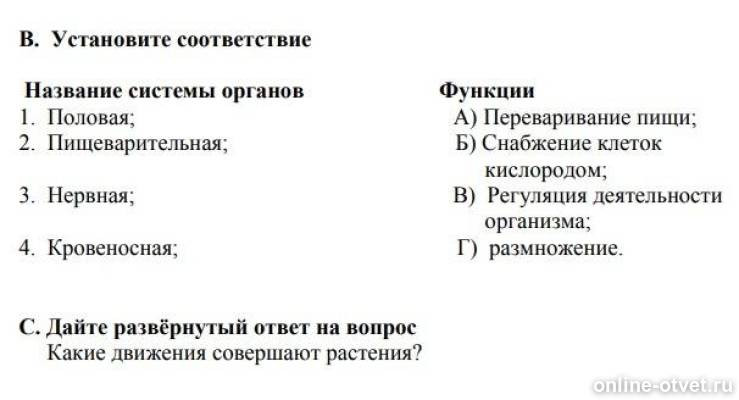 В. Установите соответствие

Название системы органов
1. Половая;
2. Пищеварительная;
3. Нервная;
4. Кровеносная;

Функции
А) Переваривание пищи;
Б) Снабжение клеток кислородом;
В) Регуляция деятельности организма;
Г) размножение.

С. Дайте развёрнутый ответ на вопрос
Какие движения совершают растения?

online-otvet.ru